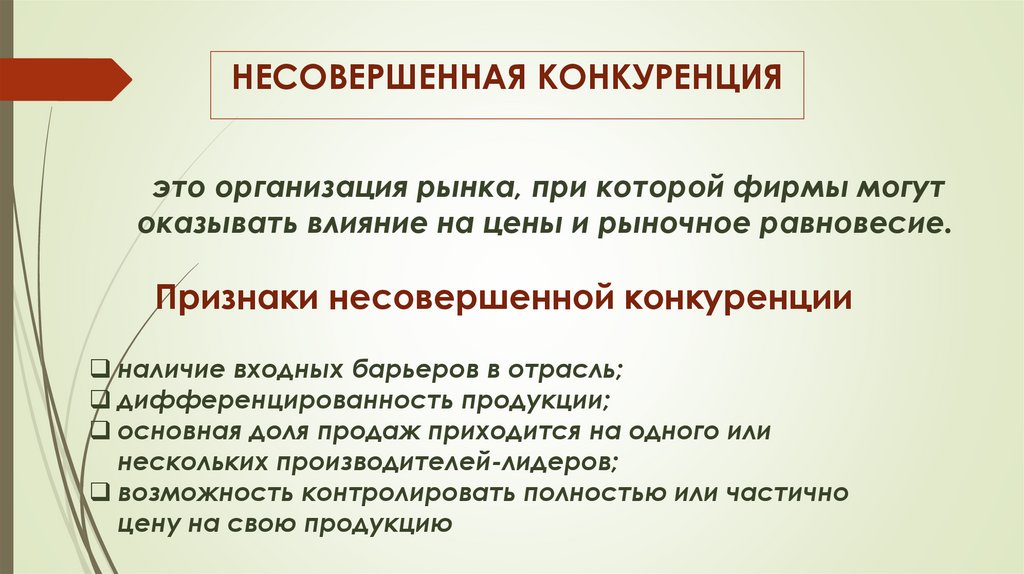 НЕСОВЕРШЕННАЯ КОНКУРЕНЦИЯ

это организация рынка, при которой фирмы могут оказывать влияние на цены и рыночное равновесие.

Признаки несовершенной конкуренции

❑ наличие входных барьеров в отрасль;
❑ дифференцированность продукции;
❑ основная доля продаж приходится на одного или нескольких производителей-лидеров;
❑ возможность контролировать полностью или частично цену на свою продукцию